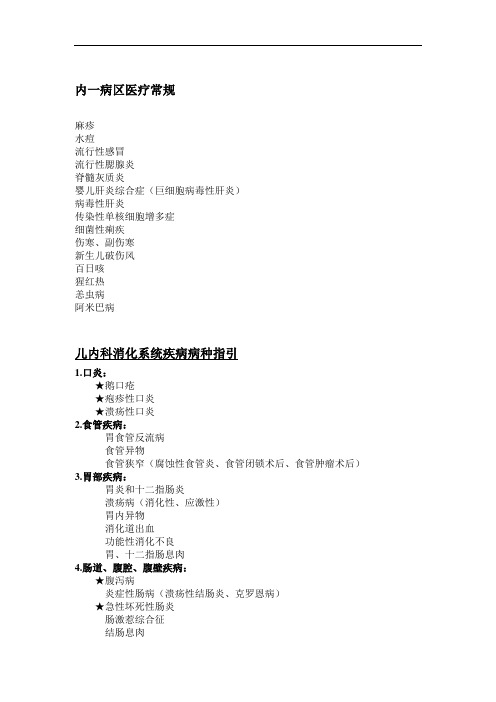 内一病区医疗常规

麻疹
水痘
流行性感冒
流行性腮腺炎
脊髓灰质炎
婴儿肝炎综合症（巨细胞病毒性肝炎）
病毒性肝炎
传染性单核细胞增多症
细菌性痢疾
伤寒、副伤寒
新生儿破伤风
百日咳
猩红热
恙虫病
阿米巴病

儿内科消化系统疾病病种指引

1.口炎：
★鹅口疮
★疱疹性口炎
★溃疡性口炎
2.食管疾病：
胃食管反流病
食管异物
食管狭窄（腐蚀性食管炎、食管闭锁术后、食管肿瘤术后）
3.胃部疾病：
胃炎和十二指肠炎
溃疡病（消化性、应激性）
胃内异物
消化道出血
功能性消化不良
胃、十二指肠息肉
4.肠道、腹腔、腹壁疾病：
★腹泻病
炎症性肠病（溃疡性结肠炎、克罗恩病）
★急性坏死性肠炎
肠激惹综合征
结肠息肉